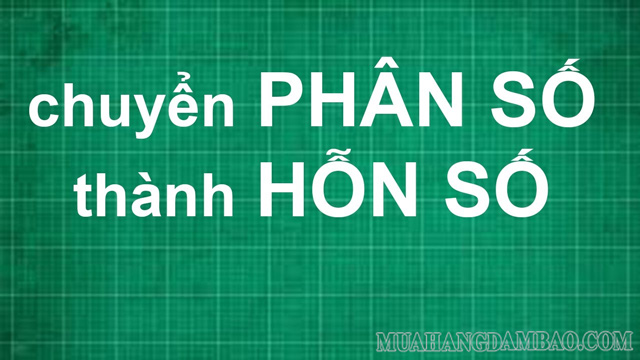 chuyển PHÂN SỐ thành HỖN SỐ

MUAHANGDAMBAO.COM